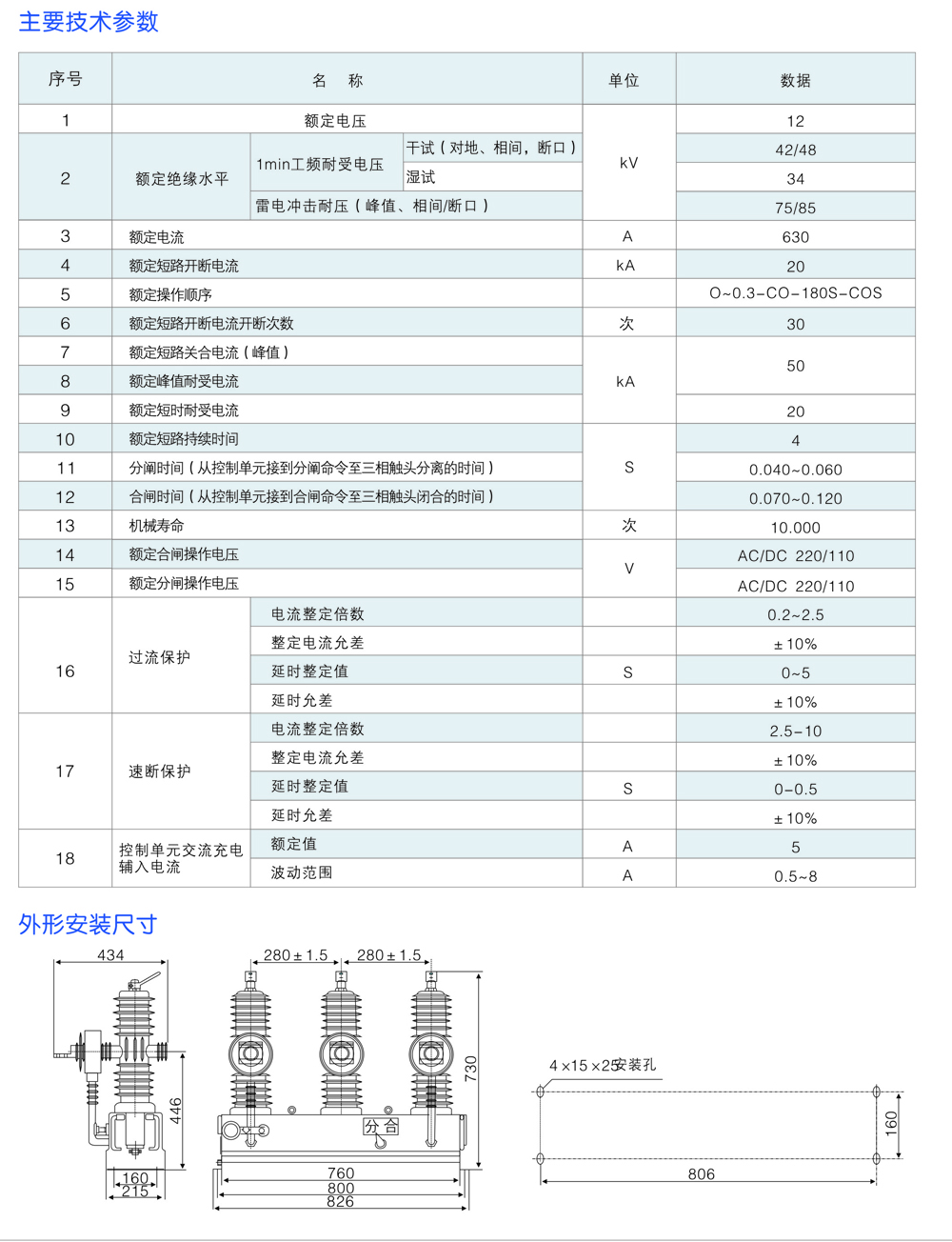 主要技术参数

| 序号 | 名　称 | | | 单位 | 数据 |
|---|---|---|---|---|---|
| 1 | 额定电压 | | | kV | 12 |
| 2 | 额定绝缘水平 | 1min工频耐受电压 | 干试（对地、相间，断口） | kV | 42/48 |
| 2 | 额定绝缘水平 | 1min工频耐受电压 | 湿试 | kV | 34 |
| 2 | 额定绝缘水平 | 雷电冲击耐压（峰值、相间/断口） | | kV | 75/85 |
| 3 | 额定电流 | | | A | 630 |
| 4 | 额定短路开断电流 | | | kA | 20 |
| 5 | 额定操作顺序 | | | | O~0.3-CO-180S-COS |
| 6 | 额定短路开断电流开断次数 | | | 次 | 30 |
| 7 | 额定短路关合电流（峰值） | | | kA | 50 |
| 8 | 额定峰值耐受电流 | | | kA | 50 |
| 9 | 额定短时耐受电流 | | | kA | 20 |
| 10 | 额定短路持续时间 | | | S | 4 |
| 11 | 分闸时间（从控制单元接到分闸命令至三相触头分离的时间） | | | S | 0.040~0.060 |
| 12 | 合闸时间（从控制单元接到合闸命令至三相触头闭合的时间） | | | S | 0.070~0.120 |
| 13 | 机械寿命 | | | 次 | 10.000 |
| 14 | 额定合闸操作电压 | | | V | AC/DC 220/110 |
| 15 | 额定分闸操作电压 | | | V | AC/DC 220/110 |
| 16 | 过流保护 | 电流整定倍数 | | | 0.2~2.5 |
| 16 | 过流保护 | 整定电流允差 | | | ±10% |
| 16 | 过流保护 | 延时整定值 | | S | 0~5 |
| 16 | 过流保护 | 延时允差 | | | ±10% |
| 17 | 速断保护 | 电流整定倍数 | | | 2.5-10 |
| 17 | 速断保护 | 整定电流允差 | | | ±10% |
| 17 | 速断保护 | 延时整定值 | | S | 0-0.5 |
| 17 | 速断保护 | 延时允差 | | | ±10% |
| 18 | 控制单元交流充电辅入电流 | 额定值 | | A | 5 |
| 18 | 控制单元交流充电辅入电流 | 波动范围 | | A | 0.5~8 |

外形安装尺寸

434
446
160
215
280±1.5
280±1.5
730
分 合
760
800
826
4×15×25安装孔
160
806